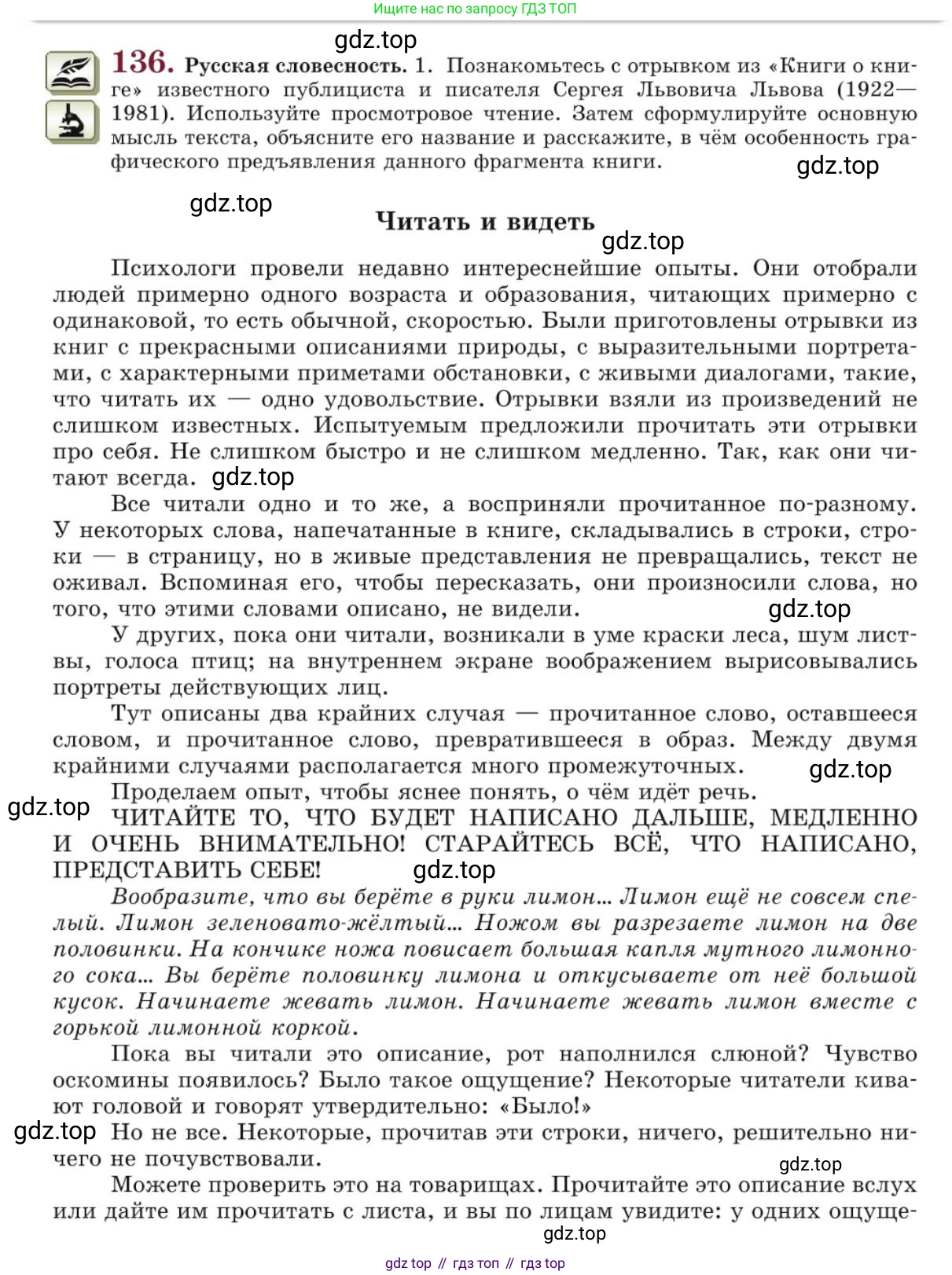 Ищите нас по запросу ГДЗ ТОП

gdz.top

136. Русская словесность. 1. Познакомьтесь с отрывком из «Книги о книге» известного публициста и писателя Сергея Львовича Львова (1922—1981). Используйте просмотровое чтение. Затем сформулируйте основную мысль текста, объясните его название и расскажите, в чём особенность графического предъявления данного фрагмента книги.

gdz.top

gdz.top

Читать и видеть

gdz.top

Психологи провели недавно интереснейшие опыты. Они отобрали людей примерно одного возраста и образования, читающих примерно с одинаковой, то есть обычной, скоростью. Были приготовлены отрывки из книг с прекрасными описаниями природы, с выразительными портретами, с характерными приметами обстановки, с живыми диалогами, такие, что читать их — одно удовольствие. Отрывки взяли из произведений не слишком известных. Испытуемым предложили прочитать эти отрывки про себя. Не слишком быстро и не слишком медленно. Так, как они читают всегда. gdz.top

Все читали одно и то же, а восприняли прочитанное по-разному. У некоторых слова, напечатанные в книге, складывались в строки, строки — в страницу, но в живые представления не превращались, текст не оживал. Вспоминая его, чтобы пересказать, они произносили слова, но того, что этими словами описано, не видели.

gdz.top

У других, пока они читали, возникали в уме краски леса, шум листвы, голоса птиц; на внутреннем экране воображением вырисовывались портреты действующих лиц.

Тут описаны два крайних случая — прочитанное слово, оставшееся словом, и прочитанное слово, превратившееся в образ. Между двумя крайними случаями располагается много промежуточных.

gdz.top

Проделаем опыт, чтобы яснее понять, о чём идёт речь.

gdz.top

ЧИТАЙТЕ ТО, ЧТО БУДЕТ НАПИСАНО ДАЛЬШЕ, МЕДЛЕННО И ОЧЕНЬ ВНИМАТЕЛЬНО! СТАРАЙТЕСЬ ВСЁ, ЧТО НАПИСАНО, ПРЕДСТАВИТЬ СЕБЕ! gdz.top

Вообразите, что вы берёте в руки лимон... Лимон ещё не совсем спелый. Лимон зеленовато-жёлтый... Ножом вы разрезаете лимон на две половинки. На кончике ножа повисает большая капля мутного лимонного сока... Вы берёте половинку лимона и откусываете от неё большой кусок. Начинаете жевать лимон. Начинаете жевать лимон вместе с горькой лимонной коркой.

Пока вы читали это описание, рот наполнился слюной? Чувство оскомины появилось? Было такое ощущение? Некоторые читатели кивают головой и говорят утвердительно: «Было!»

gdz.top

Но не все. Некоторые, прочитав эти строки, ничего, решительно ничего не почувствовали.

gdz.top

Можете проверить это на товарищах. Прочитайте это описание вслух или дайте им прочитать с листа, и вы по лицам увидите: у одних ощуще-

gdz.top

gdz top // гдз топ // гдз top